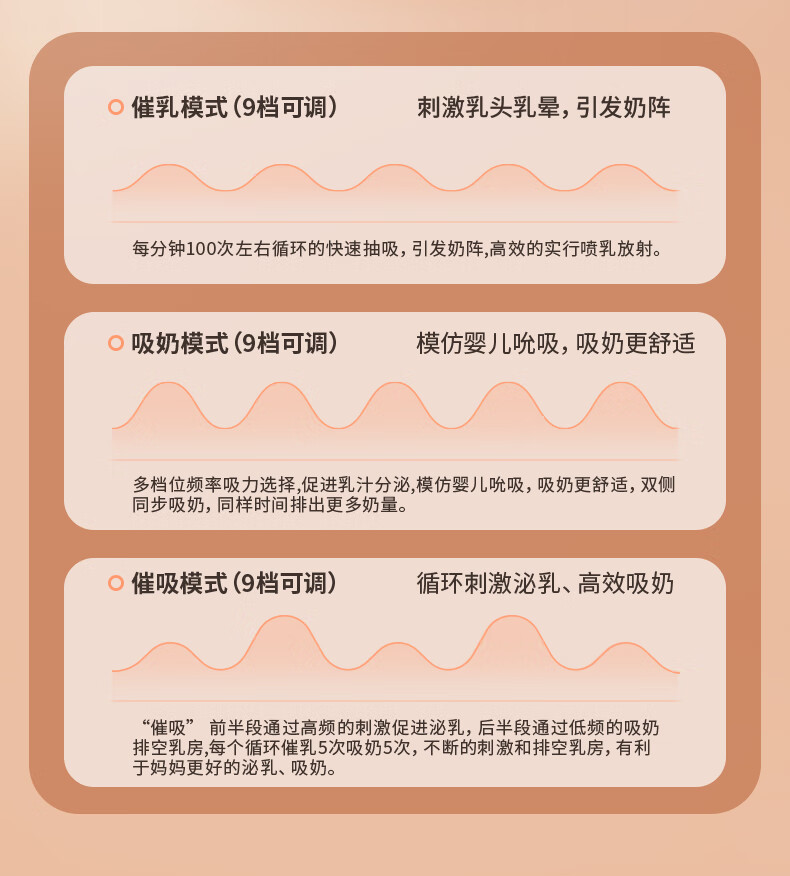 催乳模式（9档可调） 刺激乳头乳晕，引发奶阵

每分钟100次左右循环的快速抽吸，引发奶阵,高效的实行喷乳放射。

吸奶模式（9档可调） 模仿婴儿吮吸，吸奶更舒适

多档位频率吸力选择,促进乳汁分泌,模仿婴儿吮吸，吸奶更舒适，双侧同步吸奶，同样时间排出更多奶量。

催吸模式（9档可调） 循环刺激泌乳、高效吸奶

“催吸” 前半段通过高频的刺激促进泌乳，后半段通过低频的吸奶排空乳房,每个循环催乳5次吸奶5次，不断的刺激和排空乳房，有利于妈妈更好的泌乳、吸奶。